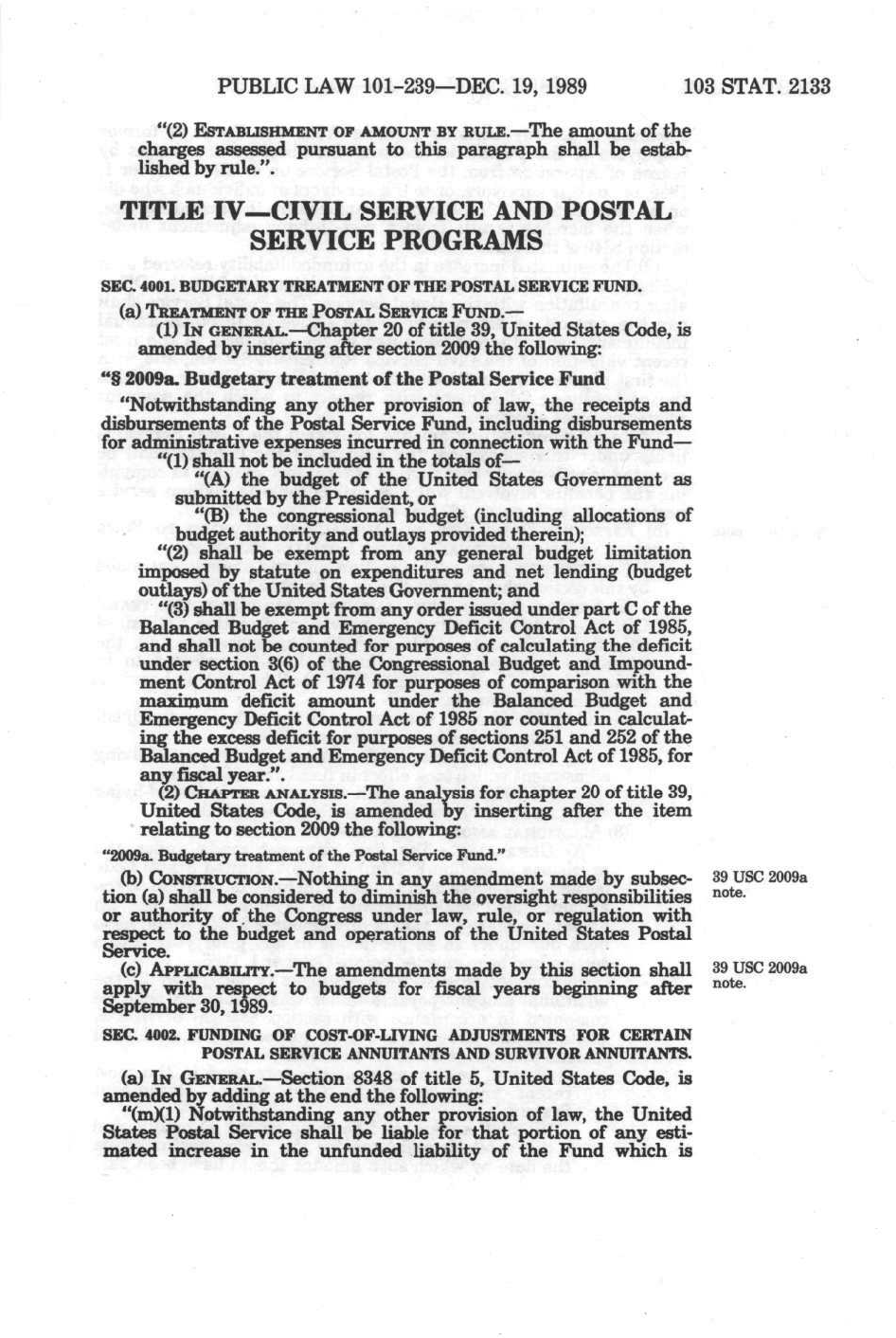 PUBLIC LAW 101-239—DEC. 19, 1989 103 STAT. 2133

"(2) ESTABLISHMENT OF AMOUNT BY RULE.—The amount of the charges assessed pursuant to this paragraph shall be established by rule.".

TITLE IV—CIVIL SERVICE AND POSTAL SERVICE PROGRAMS

SEC. 4001. BUDGETARY TREATMENT OF THE POSTAL SERVICE FUND.

(a) TREATMENT OF THE POSTAL SERVICE FUND.—

(1) IN GENERAL.—Chapter 20 of title 39, United States Code, is amended by inserting after section 2009 the following:

"§ 2009a. Budgetary treatment of the Postal Service Fund

"Notwithstanding any other provision of law, the receipts and disbursements of the Postal Service Fund, including disbursements for administrative expenses incurred in connection with the Fund—

"(1) shall not be included in the totals of—

"(A) the budget of the United States Government as submitted by the President, or

"(B) the congressional budget (including allocations of budget authority and outlays provided therein);

"(2) shall be exempt from any general budget limitation imposed by statute on expenditures and net lending (budget outlays) of the United States Government; and

"(3) shall be exempt from any order issued under part C of the Balanced Budget and Emergency Deficit Control Act of 1985, and shall not be counted for purposes of calculating the deficit under section 3(6) of the Congressional Budget and Impoundment Control Act of 1974 for purposes of comparison with the maximum deficit amount under the Balanced Budget and Emergency Deficit Control Act of 1985 nor counted in calculating the excess deficit for purposes of sections 251 and 252 of the Balanced Budget and Emergency Deficit Control Act of 1985, for any fiscal year.".

(2) CHAPTER ANALYSIS.—The analysis for chapter 20 of title 39, United States Code, is amended by inserting after the item relating to section 2009 the following:

"2009a. Budgetary treatment of the Postal Service Fund."

(b) CONSTRUCTION.—Nothing in any amendment made by subsection (a) shall be considered to diminish the oversight responsibilities or authority of the Congress under law, rule, or regulation with respect to the budget and operations of the United States Postal Service.

39 USC 2009a note.

(c) APPLICABILITY.—The amendments made by this section shall apply with respect to budgets for fiscal years beginning after September 30, 1989.

39 USC 2009a note.

SEC. 4002. FUNDING OF COST-OF-LIVING ADJUSTMENTS FOR CERTAIN POSTAL SERVICE ANNUITANTS AND SURVIVOR ANNUITANTS.

(a) IN GENERAL.—Section 8348 of title 5, United States Code, is amended by adding at the end the following:

"(m)(1) Notwithstanding any other provision of law, the United States Postal Service shall be liable for that portion of any estimated increase in the unfunded liability of the Fund which is